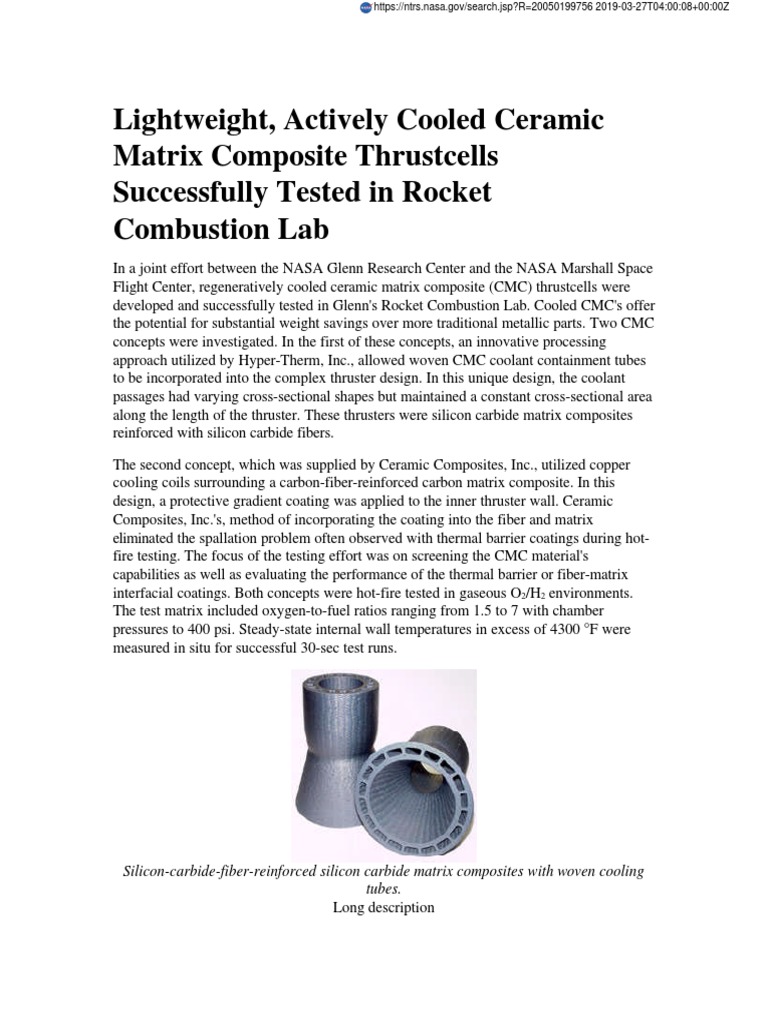 https://ntrs.nasa.gov/search.jsp?R=20050199756 2019-03-27T04:00:08+00:00Z

Lightweight, Actively Cooled Ceramic Matrix Composite Thrustcells Successfully Tested in Rocket Combustion Lab

In a joint effort between the NASA Glenn Research Center and the NASA Marshall Space Flight Center, regeneratively cooled ceramic matrix composite (CMC) thrustcells were developed and successfully tested in Glenn's Rocket Combustion Lab. Cooled CMC's offer the potential for substantial weight savings over more traditional metallic parts. Two CMC concepts were investigated. In the first of these concepts, an innovative processing approach utilized by Hyper-Therm, Inc., allowed woven CMC coolant containment tubes to be incorporated into the complex thruster design. In this unique design, the coolant passages had varying cross-sectional shapes but maintained a constant cross-sectional area along the length of the thruster. These thrusters were silicon carbide matrix composites reinforced with silicon carbide fibers.

The second concept, which was supplied by Ceramic Composites, Inc., utilized copper cooling coils surrounding a carbon-fiber-reinforced carbon matrix composite. In this design, a protective gradient coating was applied to the inner thruster wall. Ceramic Composites, Inc.'s, method of incorporating the coating into the fiber and matrix eliminated the spallation problem often observed with thermal barrier coatings during hot-fire testing. The focus of the testing effort was on screening the CMC material's capabilities as well as evaluating the performance of the thermal barrier or fiber-matrix interfacial coatings. Both concepts were hot-fire tested in gaseous $O_2/H_2$ environments. The test matrix included oxygen-to-fuel ratios ranging from 1.5 to 7 with chamber pressures to 400 psi. Steady-state internal wall temperatures in excess of 4300 °F were measured in situ for successful 30-sec test runs.

Silicon-carbide-fiber-reinforced silicon carbide matrix composites with woven cooling tubes.
Long description